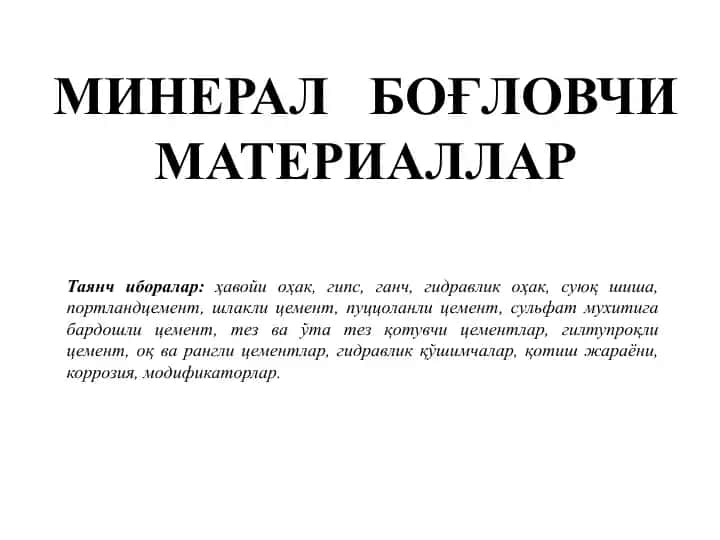 МИНЕРАЛ БОҒЛОВЧИ МАТЕРИАЛЛАР

Таянч иборалар: ҳавойи оҳак, гипс, ганч, гидравлик оҳак, суюқ шиша, портландцемент, шлакли цемент, пуццоланли цемент, сульфат мухитига бардошли цемент, тез ва ўта тез қотувчи цементлар, гилтупроқли цемент, оқ ва рангли цементлар, гидравлик қўшимчалар, қотиш жараёни, коррозия, модификаторлар.